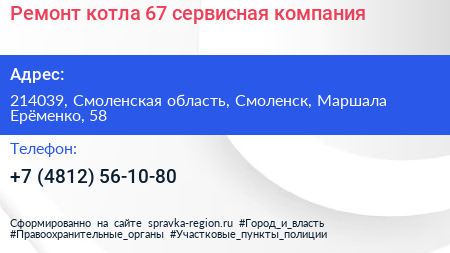 Ремонт котла 67 сервисная компания

Адрес:

214039, Смоленская область, Смоленск, Маршала Ерёменко, 58

Телефон:

+7 (4812) 56-10-80

Сформированно на сайте spravka-region.ru #Город_и_власть #Правоохранительные_органы #Участковые_пункты_полиции